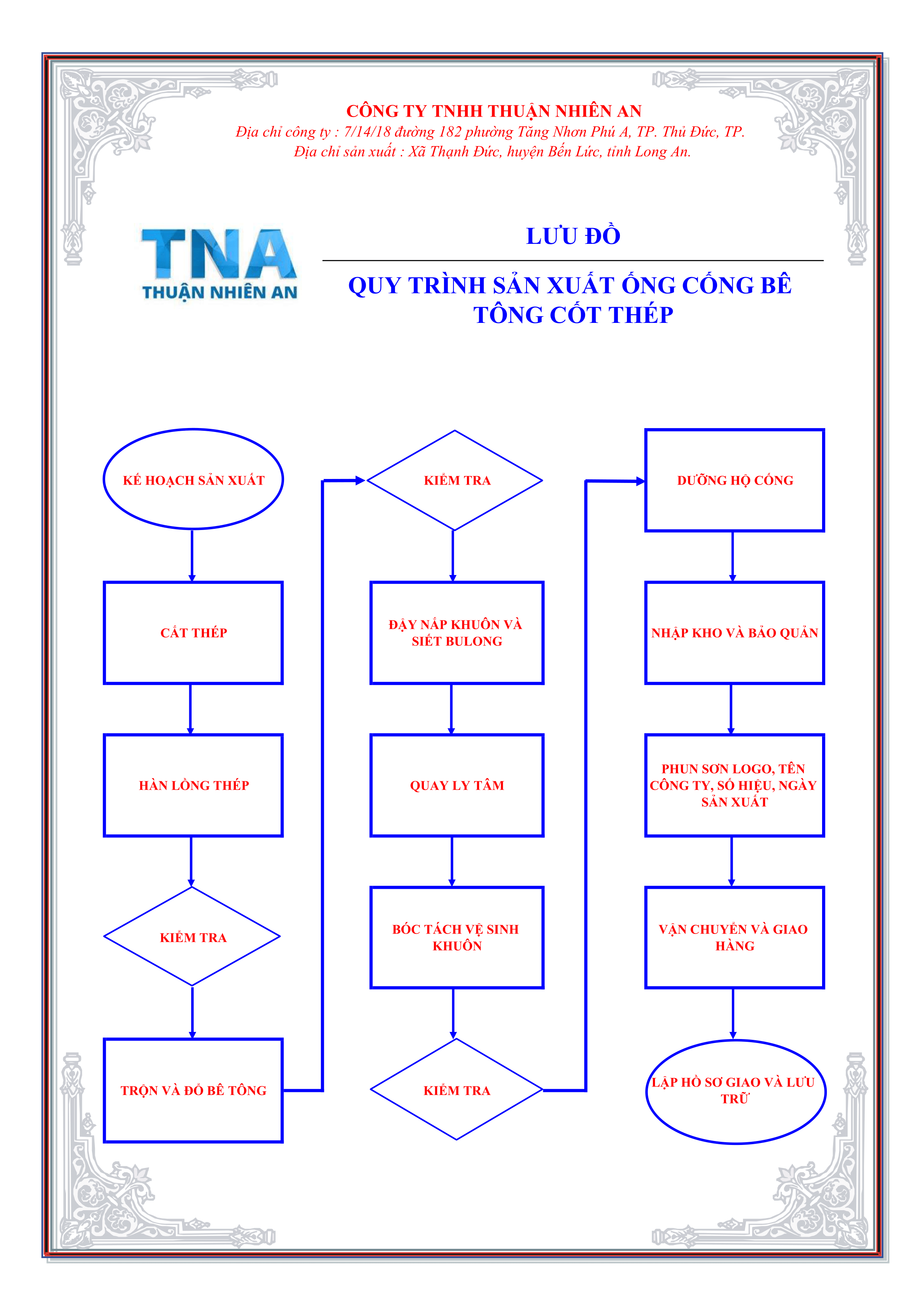 CÔNG TY TNHH THUẬN NHIÊN AN
Địa chỉ công ty : 7/14/18 đường 182 phường Tăng Nhơn Phú A, TP. Thủ Đức, TP.
Địa chỉ sản xuất : Xã Thạnh Đức, huyện Bến Lức, tỉnh Long An.

TNA
THUẬN NHIÊN AN

LƯU ĐỒ

QUY TRÌNH SẢN XUẤT ỐNG CỐNG BÊ TÔNG CỐT THÉP

KẾ HOẠCH SẢN XUẤT

CẮT THÉP

HÀN LỒNG THÉP

KIỂM TRA

TRỘN VÀ ĐỔ BÊ TÔNG

KIỂM TRA

ĐẬY NẮP KHUÔN VÀ SIẾT BULONG

QUAY LY TÂM

BÓC TÁCH VỆ SINH KHUÔN

KIỂM TRA

DƯỠNG HỘ CỐNG

NHẬP KHO VÀ BẢO QUẢN

PHUN SƠN LOGO, TÊN CÔNG TY, SỐ HIỆU, NGÀY SẢN XUẤT

VẬN CHUYỂN VÀ GIAO HÀNG

LẬP HỒ SƠ GIAO VÀ LƯU TRỮ